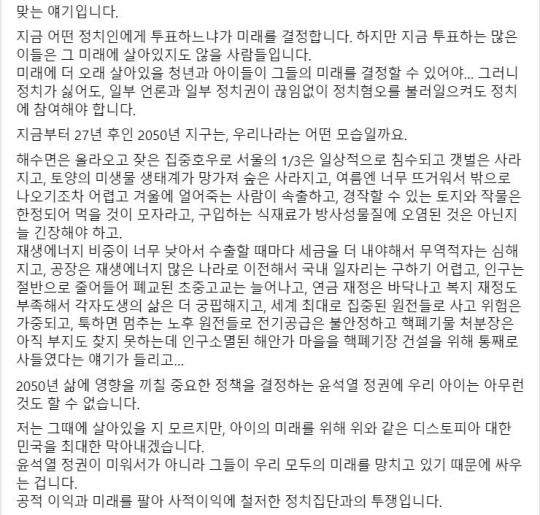 맞는 얘기입니다.

지금 어떤 정치인에게 투표하느냐가 미래를 결정합니다. 하지만 지금 투표하는 많은 이들은 그 미래에 살아있지도 않을 사람들입니다.
미래에 더 오래 살아있을 청년과 아이들이 그들의 미래를 결정할 수 있어야... 그러니 정치가 싫어도, 일부 언론과 일부 정치권이 끊임없이 정치혐오를 불러일으켜도 정치에 참여해야 합니다.

지금부터 27년 후인 2050년 지구는, 우리나라는 어떤 모습일까요.

해수면은 올라오고 잦은 집중호우로 서울의 1/3은 일상적으로 침수되고 갯벌은 사라지고, 토양의 미생물 생태계가 망가져 숲은 사라지고, 여름엔 너무 뜨거워서 밖으로 나오기조차 어렵고 겨울에 얼어죽는 사람이 속출하고, 경작할 수 있는 토지와 작물은 한정되어 먹을 것이 모자라고, 구입하는 식재료가 방사성물질에 오염된 것은 아닌지 늘 긴장해야 하고.
재생에너지 비중이 너무 낮아서 수출할 때마다 세금을 더 내야해서 무역적자는 심해지고, 공장은 재생에너지 많은 나라로 이전해서 국내 일자리는 구하기 어렵고, 인구는 절반으로 줄어들어 폐교된 초중고교는 늘어나고, 연금 재정은 바닥나고 복지 재정도 부족해서 각자도생의 삶은 더 궁핍해지고, 세계 최대로 집중된 원전들로 사고 위험은 가중되고, 툭하면 멈추는 노후 원전들로 전기공급은 불안정하고 핵폐기물 처분장은 아직 부지도 찾지 못하는데 인구소멸된 해안가 마을을 핵폐기장 건설을 위해 통째로 사들였다는 얘기가 들리고...

2050년 삶에 영향을 끼칠 중요한 정책을 결정하는 윤석열 정권에 우리 아이는 아무런 것도 할 수 없습니다.

저는 그때에 살아있을 지 모르지만, 아이의 미래를 위해 위와 같은 디스토피아 대한민국을 최대한 막아내겠습니다.
윤석열 정권이 미워서가 아니라 그들이 우리 모두의 미래를 망치고 있기 때문에 싸우는 겁니다.
공적 이익과 미래를 팔아 사적이익에 철저한 정치집단과의 투쟁입니다.